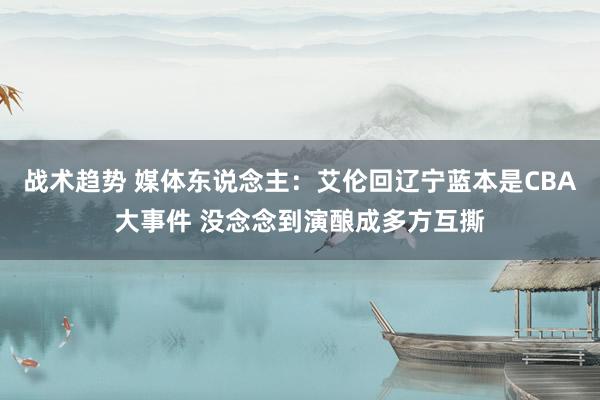 战术趋势 媒体东说念主：艾伦回辽宁蓝本是CBA大事件 没念念到演酿成多方互撕